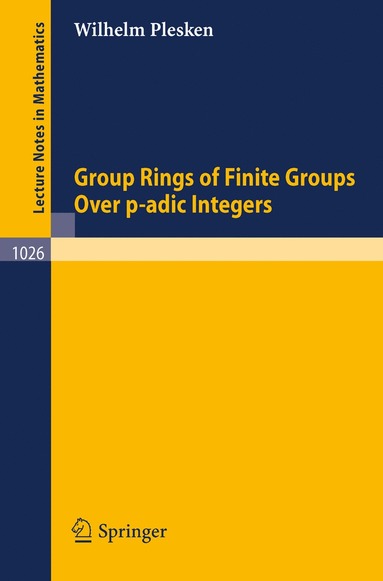 Lecture Notes in Mathematics

Wilhelm Plesken

Group Rings of Finite Groups Over p-adic Integers

1026

Springer